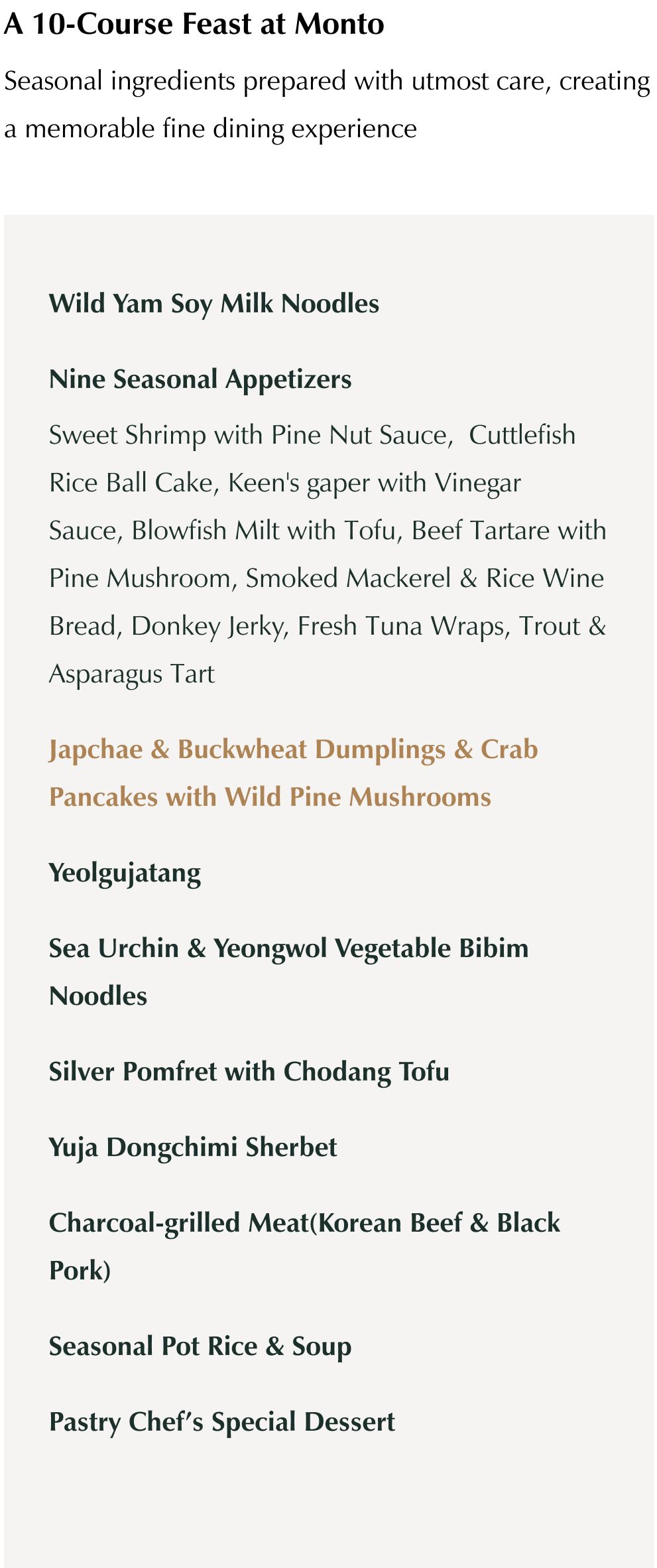 A 10-Course Feast at Monto

Seasonal ingredients prepared with utmost care, creating a memorable fine dining experience

Wild Yam Soy Milk Noodles

Nine Seasonal Appetizers

Sweet Shrimp with Pine Nut Sauce,  Cuttlefish Rice Ball Cake, Keen's gaper with Vinegar Sauce, Blowfish Milt with Tofu, Beef Tartare with Pine Mushroom, Smoked Mackerel & Rice Wine Bread, Donkey Jerky, Fresh Tuna Wraps, Trout & Asparagus Tart

Japchae & Buckwheat Dumplings & Crab Pancakes with Wild Pine Mushrooms

Yeolgujatang

Sea Urchin & Yeongwol Vegetable Bibim Noodles

Silver Pomfret with Chodang Tofu

Yuja Dongchimi Sherbet

Charcoal-grilled Meat(Korean Beef & Black Pork)

Seasonal Pot Rice & Soup

Pastry Chef's Special Dessert